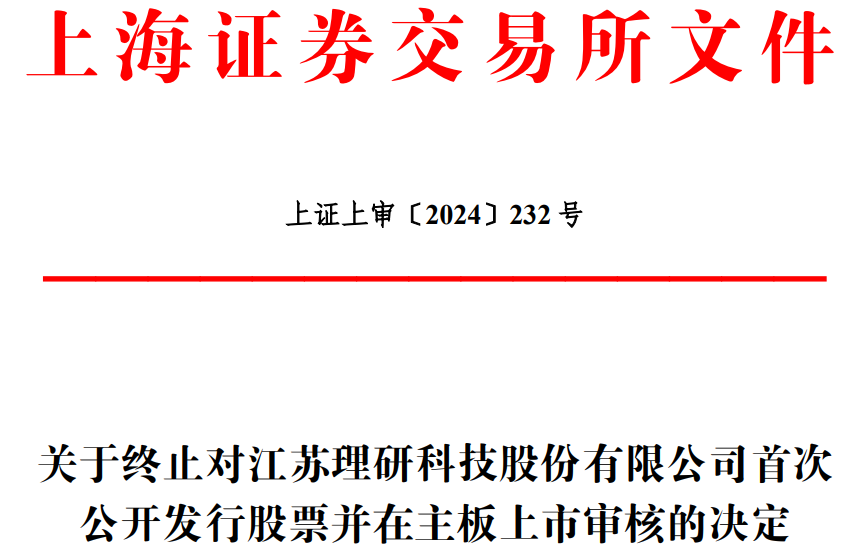 上海证券交易所文件

上证上审〔2024〕232号

关于终止对江苏理研科技股份有限公司首次公开发行股票并在主板上市审核的决定